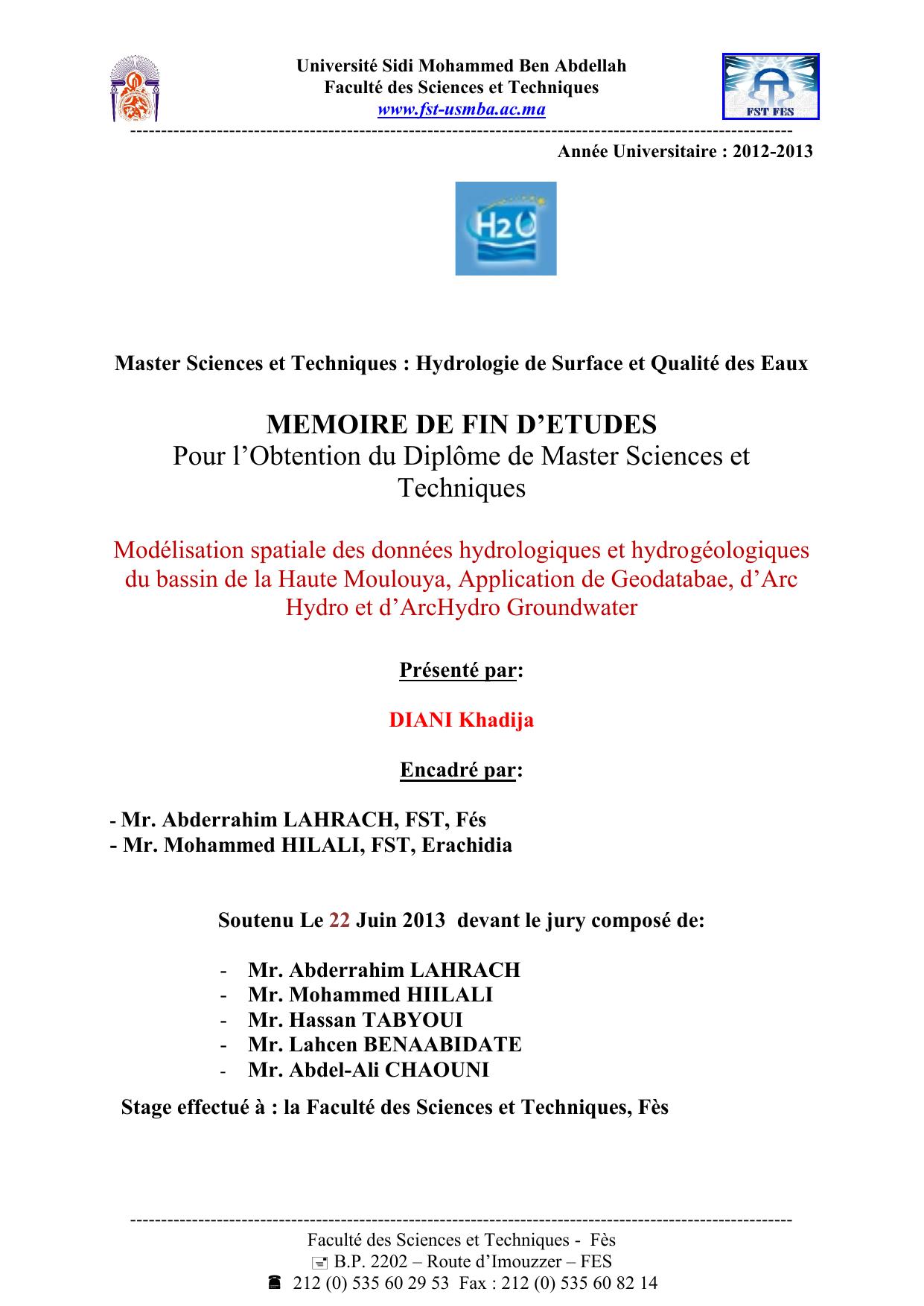 Université Sidi Mohammed Ben Abdellah
Faculté des Sciences et Techniques
www.fst-usmba.ac.ma

FST FES

Année Universitaire : 2012-2013

H2O

Master Sciences et Techniques : Hydrologie de Surface et Qualité des Eaux

MEMOIRE DE FIN D'ETUDES
Pour l'Obtention du Diplôme de Master Sciences et Techniques

Modélisation spatiale des données hydrologiques et hydrogéologiques du bassin de la Haute Moulouya, Application de Geodatabae, d'Arc Hydro et d'ArcHydro Groundwater

Présenté par:

DIANI Khadija

Encadré par:

- Mr. Abderrahim LAHRACH, FST, Fés
- Mr. Mohammed HILALI, FST, Erachidia

Soutenu Le 22 Juin 2013 devant le jury composé de:

- Mr. Abderrahim LAHRACH
- Mr. Mohammed HIILALI
- Mr. Hassan TABYOUI
- Mr. Lahcen BENAABIDATE
- Mr. Abdel-Ali CHAOUNI

Stage effectué à : la Faculté des Sciences et Techniques, Fès

Faculté des Sciences et Techniques - Fès
B.P. 2202 – Route d'Imouzzer – FES
212 (0) 535 60 29 53 Fax : 212 (0) 535 60 82 14